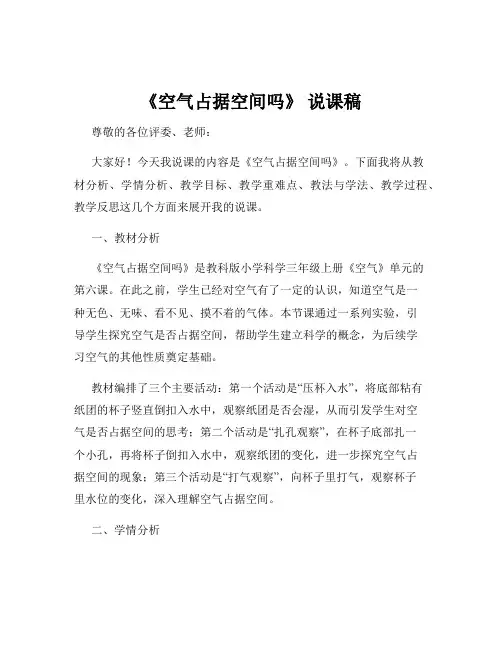 《空气占据空间吗》 说课稿

尊敬的各位评委、老师：

大家好！今天我说课的内容是《空气占据空间吗》。下面我将从教材分析、学情分析、教学目标、教学重难点、教法与学法、教学过程、教学反思这几个方面来展开我的说课。

一、教材分析

《空气占据空间吗》是教科版小学科学三年级上册《空气》单元的第六课。在此之前，学生已经对空气有了一定的认识，知道空气是一种无色、无味、看不见、摸不着的气体。本节课通过一系列实验，引导学生探究空气是否占据空间，帮助学生建立科学的概念，为后续学习空气的其他性质奠定基础。

教材编排了三个主要活动：第一个活动是“压杯入水”，将底部粘有纸团的杯子竖直倒扣入水中，观察纸团是否会湿，从而引发学生对空气是否占据空间的思考；第二个活动是“扎孔观察”，在杯子底部扎一个小孔，再将杯子倒扣入水中，观察纸团的变化，进一步探究空气占据空间的现象；第三个活动是“打气观察”，向杯子里打气，观察杯子里水位的变化，深入理解空气占据空间。

二、学情分析